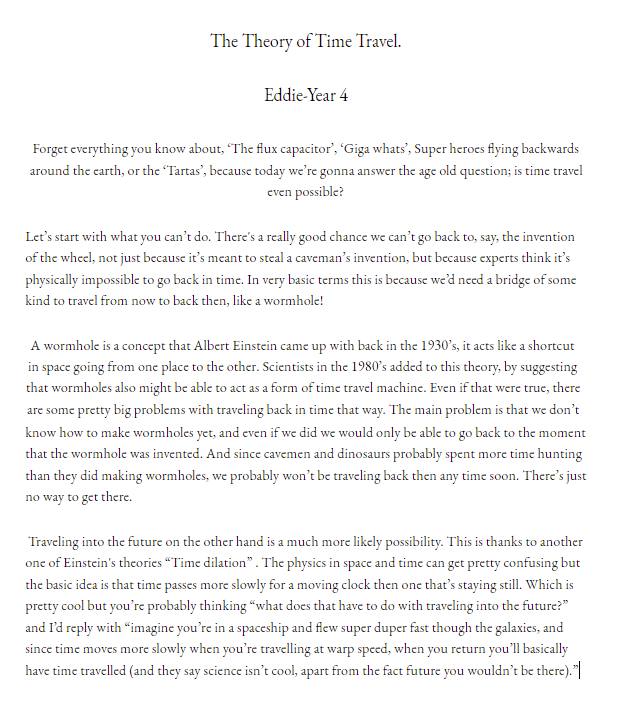 The Theory of Time Travel.

Eddie-Year 4

Forget everything you know about, 'The flux capacitor', 'Giga whats', Super heroes flying backwards around the earth, or the 'Tartas', because today we're gonna answer the age old question; is time travel even possible?

Let's start with what you can't do. There's a really good chance we can't go back to, say, the invention of the wheel, not just because it's meant to steal a caveman's invention, but because experts think it's physically impossible to go back in time. In very basic terms this is because we'd need a bridge of some kind to travel from now to back then, like a wormhole!

A wormhole is a concept that Albert Einstein came up with back in the 1930's, it acts like a shortcut in space going from one place to the other. Scientists in the 1980's added to this theory, by suggesting that wormholes also might be able to act as a form of time travel machine. Even if that were true, there are some pretty big problems with traveling back in time that way. The main problem is that we don't know how to make wormholes yet, and even if we did we would only be able to go back to the moment that the wormhole was invented. And since cavemen and dinosaurs probably spent more time hunting than they did making wormholes, we probably won't be traveling back then any time soon. There's just no way to get there.

Traveling into the future on the other hand is a much more likely possibility. This is thanks to another one of Einstein's theories "Time dilation" . The physics in space and time can get pretty confusing but the basic idea is that time passes more slowly for a moving clock then one that's staying still. Which is pretty cool but you're probably thinking "what does that have to do with traveling into the future?" and I'd reply with "imagine you're in a spaceship and flew super duper fast though the galaxies, and since time moves more slowly when you're travelling at warp speed, when you return you'll basically have time travelled (and they say science isn't cool, apart from the fact future you wouldn't be there)."